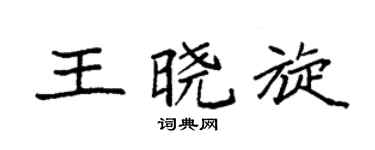 王晓旋

词典网